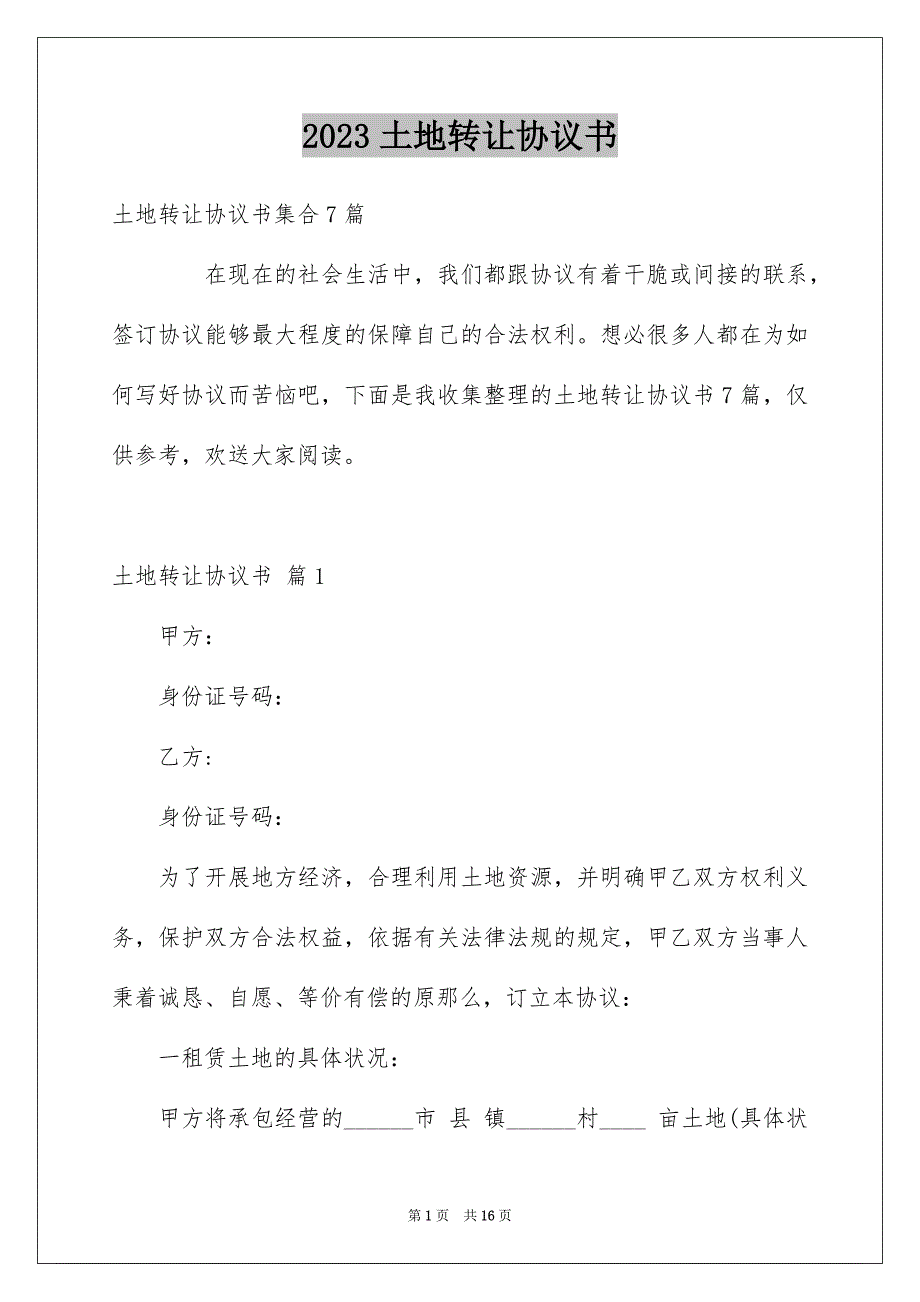 2023 土地转让协议书

土地转让协议书集合 7 篇

在现在的社会生活中，我们都跟协议有着干脆或间接的联系，签订协议能够最大程度的保障自己的合法权利。想必很多人都在为如何写好协议而苦恼吧，下面是我收集整理的土地转让协议书 7 篇，仅供参考，欢送大家阅读。

土地转让协议书 篇 1

甲方：

身份证号码：

乙方：

身份证号码：

为了开展地方经济，合理利用土地资源，并明确甲乙双方权利义务，保护双方合法权益，依据有关法律法规的规定，甲乙双方当事人秉着诚恳、自愿、等价有偿的原那么，订立本协议：

一租赁土地的具体状况：

甲方将承包经营的______市 县 镇______村____ 亩土地(具体状

第 1 页 共 16 页